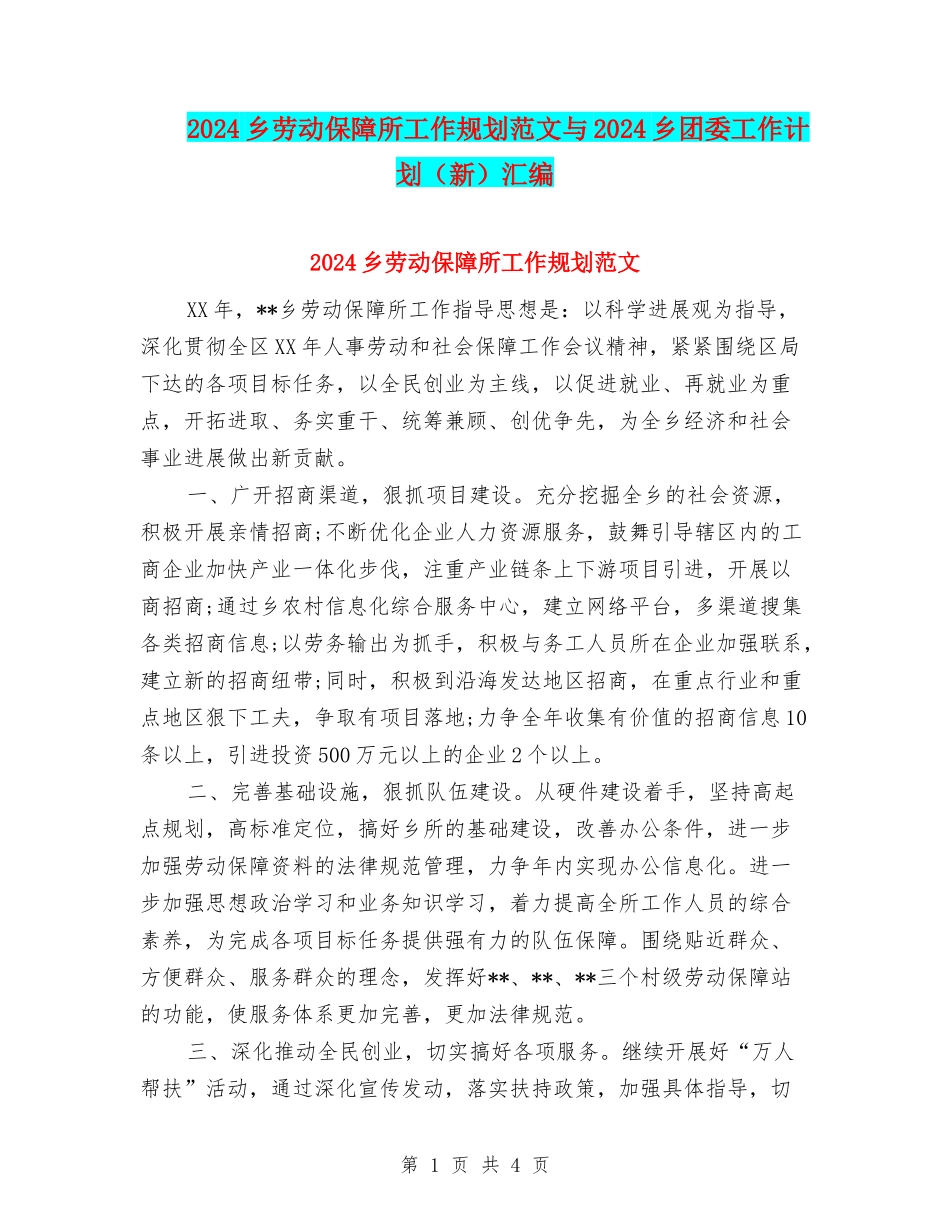 2024乡劳动保障所工作规划范文与2024乡团委工作计划（新）汇编

2024乡劳动保障所工作规划范文

XX年，**乡劳动保障所工作指导思想是：以科学进展观为指导，深化贯彻全区XX年人事劳动和社会保障工作会议精神，紧紧围绕区局下达的各项目标任务，以全民创业为主线，以促进就业、再就业为重点，开拓进取、务实重干、统筹兼顾、创优争先，为全乡经济和社会事业进展做出新贡献。

一、广开招商渠道，狠抓项目建设。充分挖掘全乡的社会资源，积极开展亲情招商;不断优化企业人力资源服务，鼓舞引导辖区内的工商企业加快产业一体化步伐，注重产业链条上下游项目引进，开展以商招商;通过乡农村信息化综合服务中心，建立网络平台，多渠道搜集各类招商信息;以劳务输出为抓手，积极与务工人员所在企业加强联系，建立新的招商纽带;同时，积极到沿海发达地区招商，在重点行业和重点地区狠下工夫，争取有项目落地;力争全年收集有价值的招商信息10条以上，引进投资500万元以上的企业2个以上。

二、完善基础设施，狠抓队伍建设。从硬件建设着手，坚持高起点规划，高标准定位，搞好乡所的基础建设，改善办公条件，进一步加强劳动保障资料的法律规范管理，力争年内实现办公信息化。进一步加强思想政治学习和业务知识学习，着力提高全所工作人员的综合素养，为完成各项目标任务提供强有力的队伍保障。围绕贴近群众、方便群众、服务群众的理念，发挥好**、**、**三个村级劳动保障站的功能，使服务体系更加完善，更加法律规范。

三、深化推动全民创业，切实搞好各项服务。继续开展好“万人帮扶”活动，通过深化宣传发动，落实扶持政策，加强具体指导，切

第 1 页 共 4 页